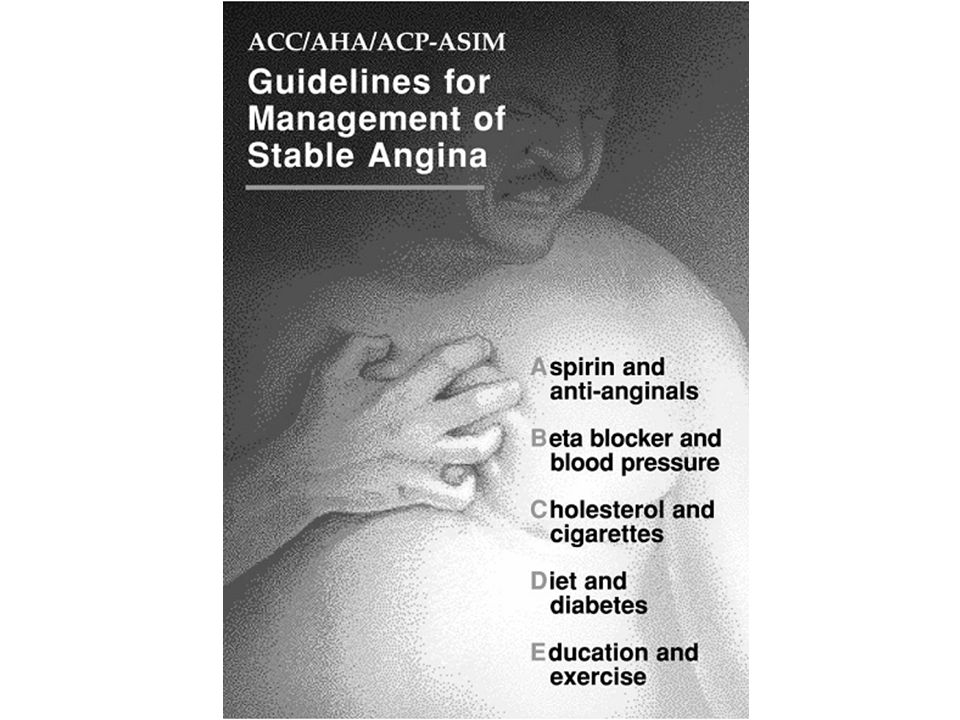 ACC/AHA/ACP-ASIM

Guidelines for Management of Stable Angina

Aspirin and anti-anginals

Beta blocker and blood pressure

Cholesterol and cigarettes

Diet and diabetes

Education and exercise